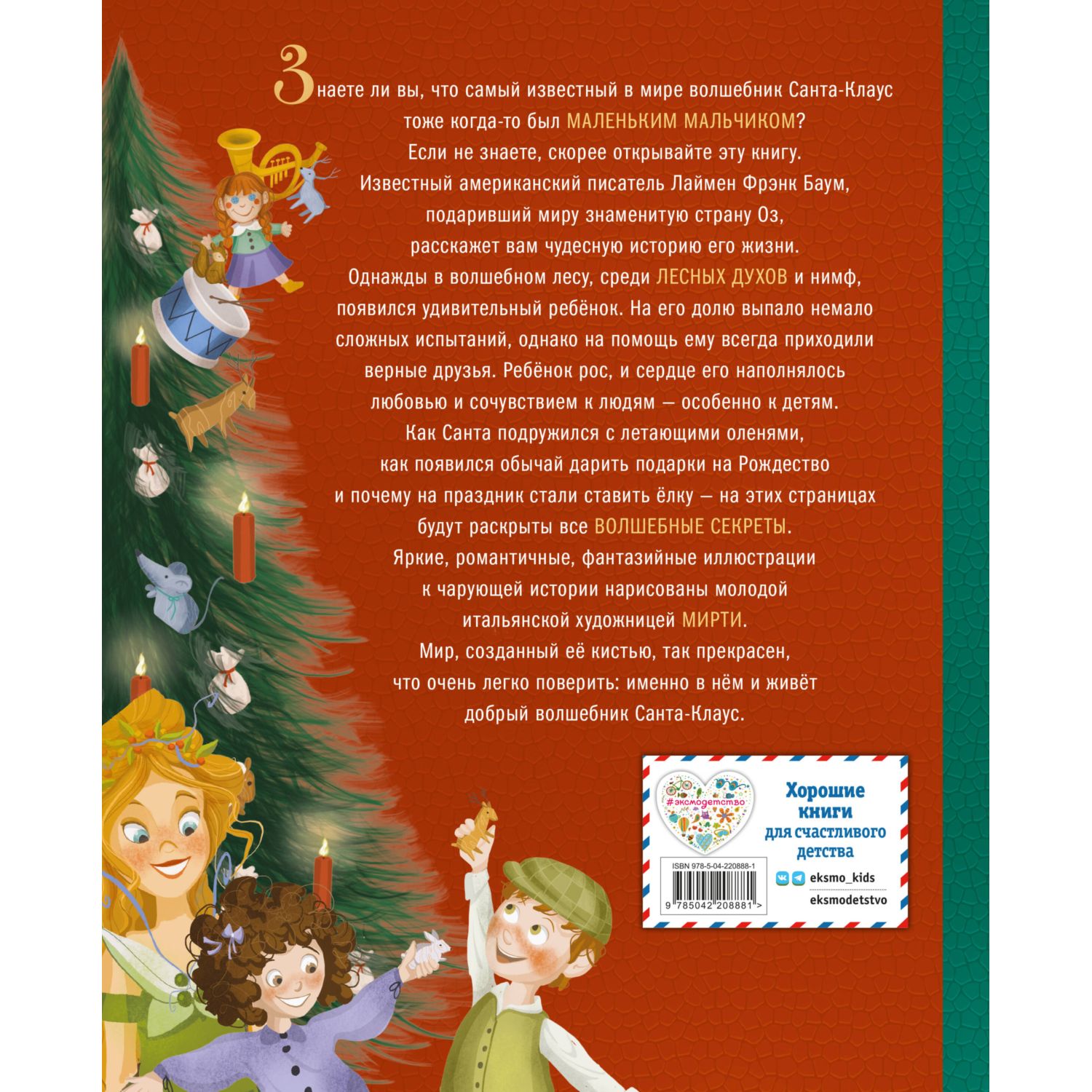 Знаете ли вы, что самый известный в мире волшебник Санта-Клаус тоже когда-то был МАЛЕНЬКИМ МАЛЬЧИКОМ?
Если не знаете, скорее открывайте эту книгу.
Известный американский писатель Лаймен Фрэнк Баум, подаривший миру знаменитую страну Оз, расскажет вам чудесную историю его жизни.
Однажды в волшебном лесу, среди ЛЕСНЫХ ДУХОВ и нимф, появился удивительный ребёнок. На его долю выпало немало сложных испытаний, однако на помощь ему всегда приходили верные друзья. Ребёнок рос, и сердце его наполнялось любовью и сочувствием к людям — особенно к детям.
Как Санта подружился с летающими оленями, как появился обычай дарить подарки на Рождество и почему на праздник стали ставить ёлку — на этих страницах будут раскрыты все ВОЛШЕБНЫЕ СЕКРЕТЫ.
Яркие, романтичные, фантазийные иллюстрации к чарующей истории нарисованы молодой итальянской художницей МИРТИ.
Мир, созданный её кистью, так прекрасен, что очень легко поверить: именно в нём и живёт добрый волшебник Санта-Клаус.

#эксмодетство

Хорошие книги для счастливого детства

ISBN 978-5-04-220888-1

9 785042 208881 >

eksmo_kids
eksmodetstvo